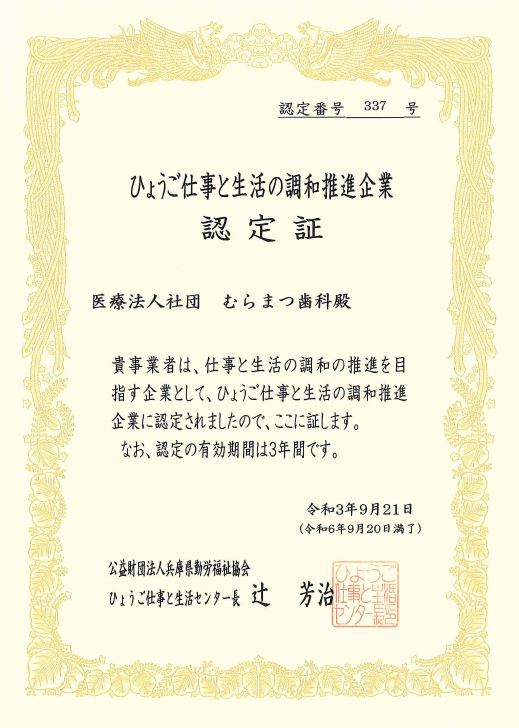 認定番号　337　号

ひょうご仕事と生活の調和推進企業
認定証

医療法人社団　むらまつ歯科殿

貴事業者は、仕事と生活の調和の推進を目指す企業として、ひょうご仕事と生活の調和推進企業に認定されましたので、ここに証します。
なお、認定の有効期間は3年間です。

令和3年9月21日
（令和6年9月20日満了）

公益財団法人兵庫県勤労福祉協会
ひょうご仕事と生活センター長　辻　芳治

ひょうご仕事と生活センター長之印